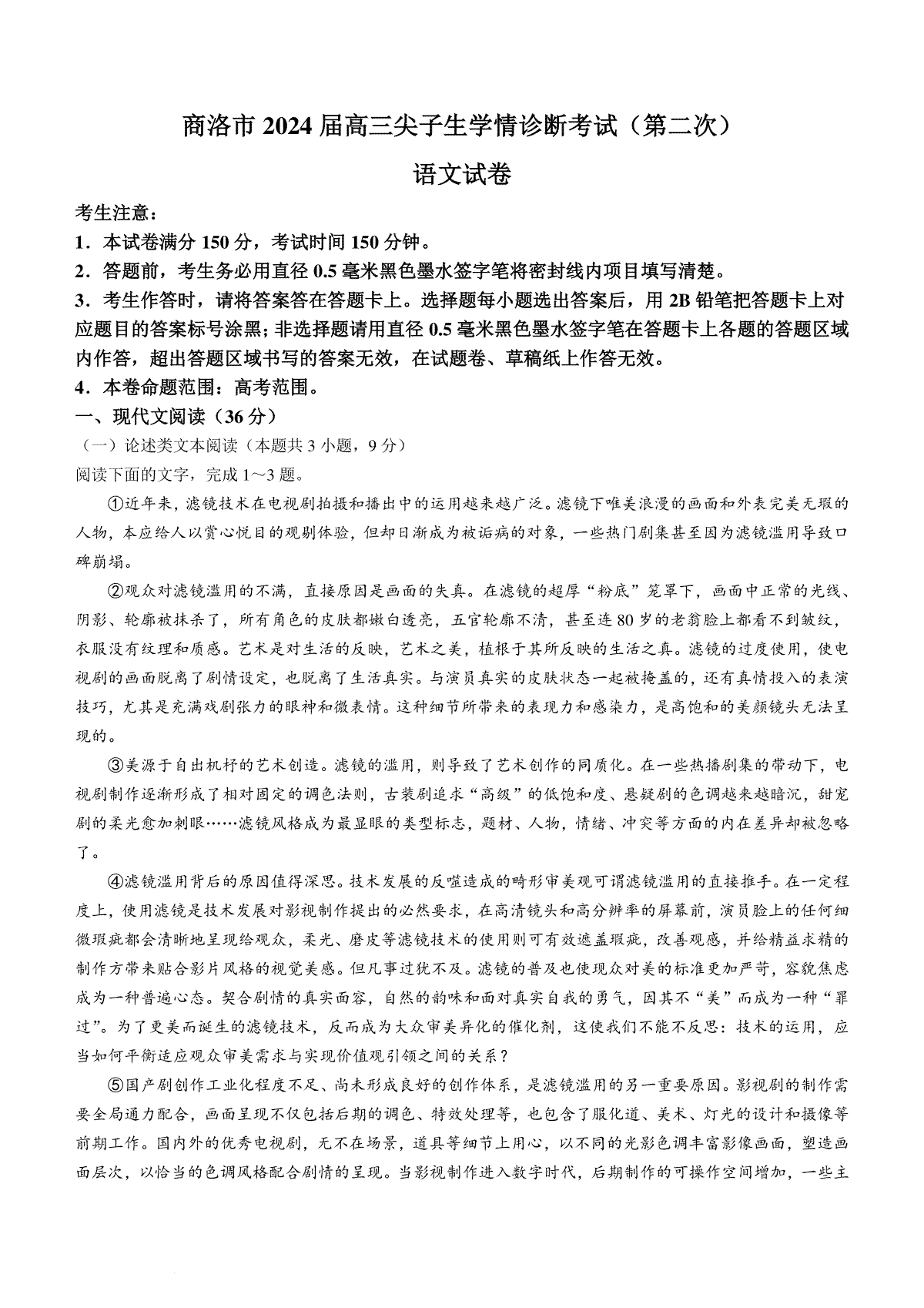 商洛市 2024 届高三尖子生学情诊断考试（第二次）

语文试卷

考生注意：

1．本试卷满分 150 分，考试时间 150 分钟。

2．答题前，考生务必用直径 0.5 毫米黑色墨水签字笔将密封线内项目填写清楚。

3．考生作答时，请将答案答在答题卡上。选择题每小题选出答案后，用 2B 铅笔把答题卡上对应题目的答案标号涂黑；非选择题请用直径 0.5 毫米黑色墨水签字笔在答题卡上各题的答题区域内作答，超出答题区域书写的答案无效，在试题卷、草稿纸上作答无效。

4．本卷命题范围：高考范围。

一、现代文阅读（36 分）

（一）论述类文本阅读（本题共 3 小题，9 分）

阅读下面的文字，完成 1～3 题。

①近年来，滤镜技术在电视剧拍摄和播出中的运用越来越广泛。滤镜下唯美浪漫的画面和外表完美无瑕的人物，本应给人以赏心悦目的观剧体验，但却日渐成为被诟病的对象，一些热门剧集甚至因为滤镜滥用导致口碑崩塌。

②观众对滤镜滥用的不满，直接原因是画面的失真。在滤镜的超厚“粉底”笼罩下，画面中正常的光线、阴影、轮廓被抹杀了，所有角色的皮肤都嫩白透亮，五官轮廓不清，甚至连 80 岁的老翁脸上都看不到皱纹，衣服没有纹理和质感。艺术是对生活的反映，艺术之美，植根于其所反映的生活之真。滤镜的过度使用，使电视剧的画面脱离了剧情设定，也脱离了生活真实。与演员真实的皮肤状态一起被掩盖的，还有真情投入的表演技巧，尤其是充满戏剧张力的眼神和微表情。这种细节所带来的表现力和感染力，是高饱和的美颜镜头无法呈现的。

③美源于自出机杼的艺术创造。滤镜的滥用，则导致了艺术创作的同质化。在一些热播剧集的带动下，电视剧制作逐渐形成了相对固定的调色法则，古装剧追求“高级”的低饱和度、悬疑剧的色调越来越暗沉，甜宠剧的柔光愈加刺眼……滤镜风格成为最显眼的类型标志，题材、人物，情绪、冲突等方面的内在差异却被忽略了。

④滤镜滥用背后的原因值得深思。技术发展的反噬造成的畸形审美观可谓滤镜滥用的直接推手。在一定程度上，使用滤镜是技术发展对影视制作提出的必然要求，在高清镜头和高分辨率的屏幕前，演员脸上的任何细微瑕疵都会清晰地呈现给观众，柔光、磨皮等滤镜技术的使用则可有效遮盖瑕疵，改善观感，并给精益求精的制作方带来贴合影片风格的视觉美感。但凡事过犹不及。滤镜的普及也使观众对美的标准更加严苛，容貌焦虑成为一种普遍心态。契合剧情的真实面容，自然的韵味和面对真实自我的勇气，因其不“美”而成为一种“罪过”。为了更美而诞生的滤镜技术，反而成为大众审美异化的催化剂，这使我们不能不反思：技术的运用，应当如何平衡适应观众审美需求与实现价值观引领之间的关系？

⑤国产剧创作工业化程度不足、尚未形成良好的创作体系，是滤镜滥用的另一重要原因。影视剧的制作需要全局通力配合，画面呈现不仅包括后期的调色、特效处理等，也包含了服化道、美术、灯光的设计和摄像等前期工作。国内外的优秀电视剧，无不在场景，道具等细节上用心，以不同的光影色调丰富影像画面，塑造画面层次，以恰当的色调风格配合剧情的呈现。当影视制作进入数字时代，后期制作的可操作空间增加，一些主